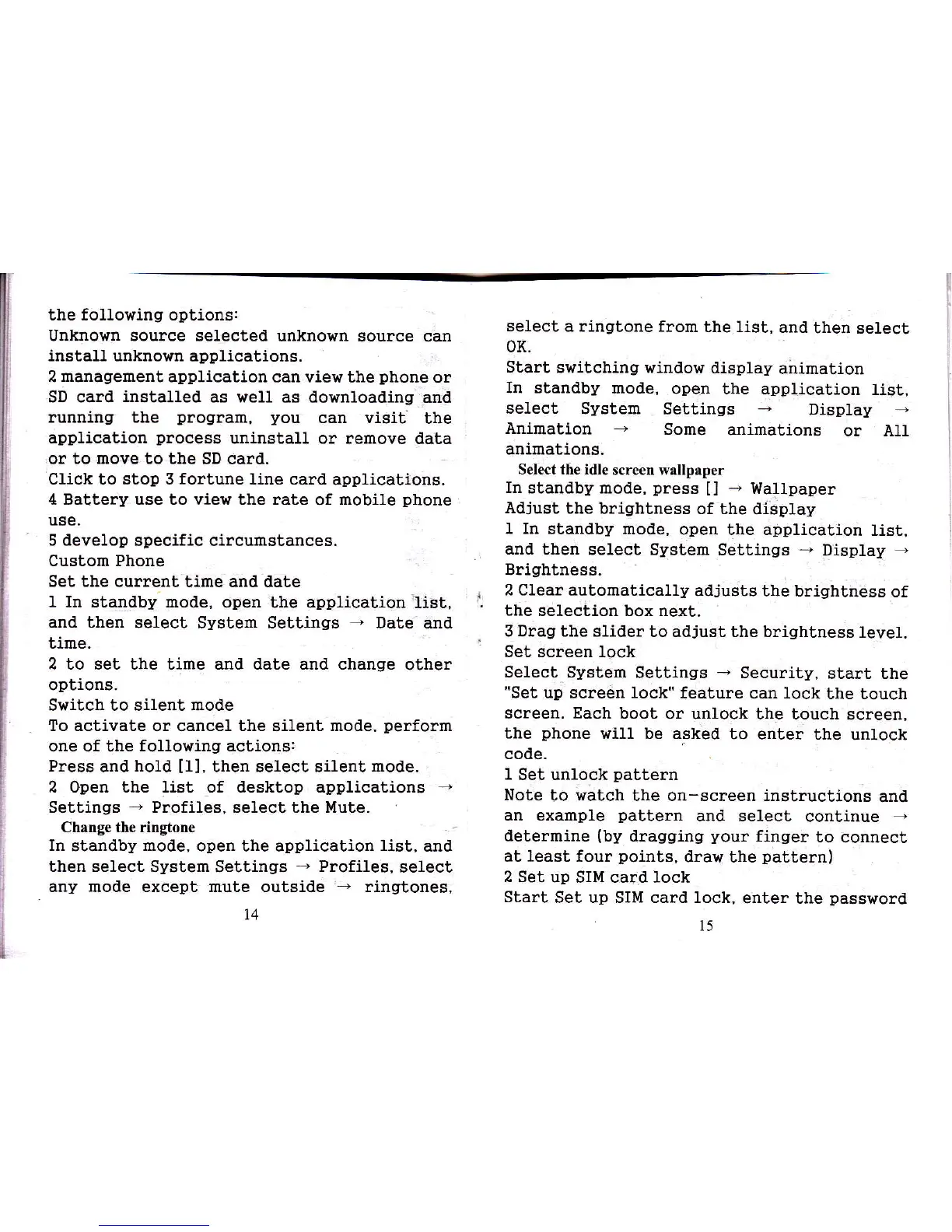 the following options:
Unknown source selected unknown source can install unknown applications.
2 management application can view the phone or SD card installed as well as downloading and running the program, you can visit the application process uninstall or remove data or to move to the SD card.
Click to stop 3 fortune line card applications.
4 Battery use to view the rate of mobile phone use.
5 develop specific circumstances.
Custom Phone
Set the current time and date
1 In standby mode, open the application list, and then select System Settings → Date and time.
2 to set the time and date and change other options.
Switch to silent mode
To activate or cancel the silent mode, perform one of the following actions:
Press and hold [1], then select silent mode.
2 Open the list of desktop applications → Settings → Profiles, select the Mute.
Change the ringtone
In standby mode, open the application list, and then select System Settings → Profiles, select any mode except mute outside → ringtones,
14

select a ringtone from the list, and then select OK.
Start switching window display animation
In standby mode, open the application list, select System Settings → Display → Animation → Some animations or All animations.
Select the idle screen wallpaper
In standby mode, press [] → Wallpaper
Adjust the brightness of the display
1 In standby mode, open the application list, and then select System Settings → Display → Brightness.
2 Clear automatically adjusts the brightness of the selection box next.
3 Drag the slider to adjust the brightness level.
Set screen lock
Select System Settings → Security, start the "Set up screen lock" feature can lock the touch screen. Each boot or unlock the touch screen, the phone will be asked to enter the unlock code.
1 Set unlock pattern
Note to watch the on-screen instructions and an example pattern and select continue → determine (by dragging your finger to connect at least four points, draw the pattern)
2 Set up SIM card lock
Start Set up SIM card lock, enter the password
15